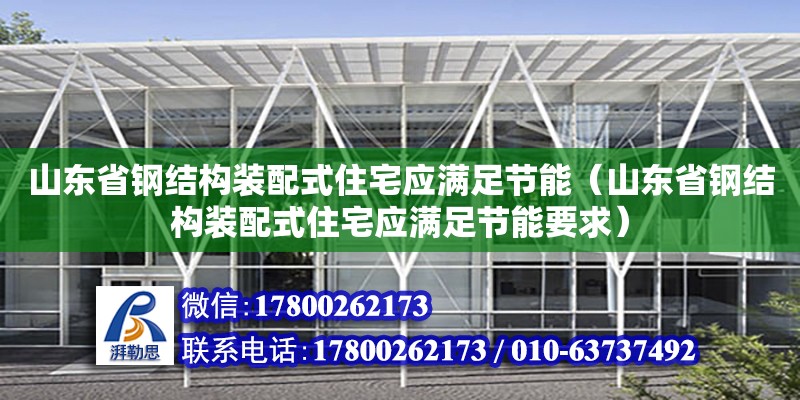 山东省钢结构装配式住宅应满足节能（山东省钢结构装配式住宅应满足节能要求）

湃勒思

微信:17800262173

联系电话:17800262173 / 010-63737492